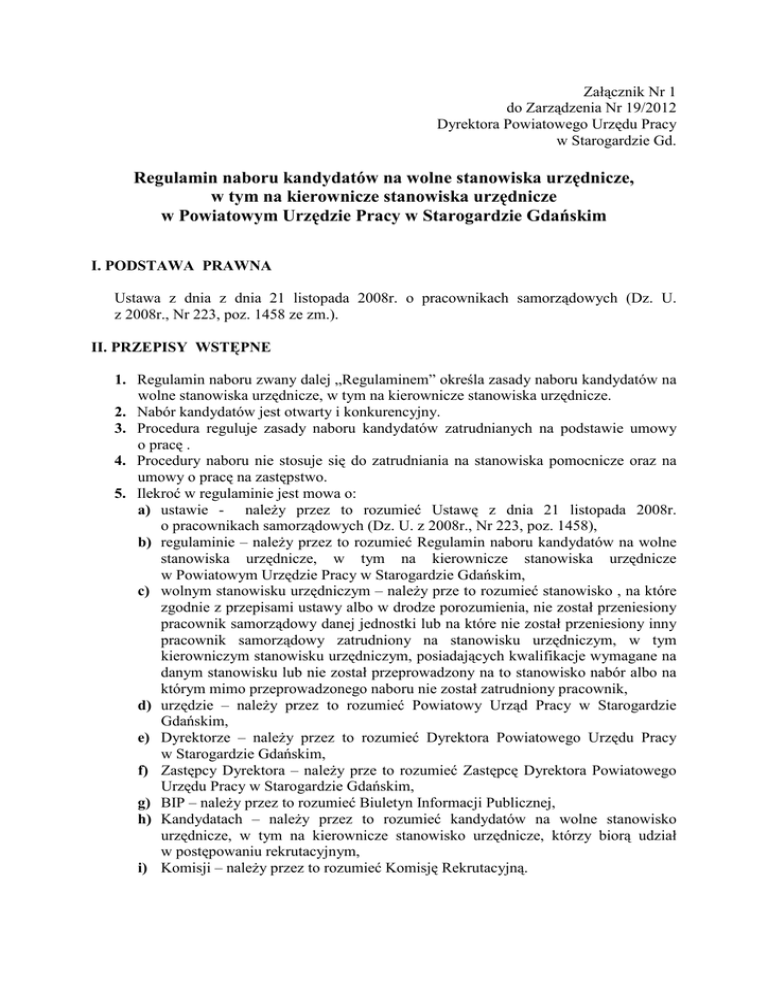 Załącznik Nr 1
do Zarządzenia Nr 19/2012
Dyrektora Powiatowego Urzędu Pracy
w Starogardzie Gd.

Regulamin naboru kandydatów na wolne stanowiska urzędnicze,
w tym na kierownicze stanowiska urzędnicze
w Powiatowym Urzędzie Pracy w Starogardzie Gdańskim

I. PODSTAWA PRAWNA

Ustawa z dnia z dnia 21 listopada 2008r. o pracownikach samorządowych (Dz. U. z 2008r., Nr 223, poz. 1458 ze zm.).

II. PRZEPISY WSTĘPNE

1. Regulamin naboru zwany dalej „Regulaminem" określa zasady naboru kandydatów na wolne stanowiska urzędnicze, w tym na kierownicze stanowiska urzędnicze.
2. Nabór kandydatów jest otwarty i konkurencyjny.
3. Procedura reguluje zasady naboru kandydatów zatrudnianych na podstawie umowy o pracę .
4. Procedury naboru nie stosuje się do zatrudniania na stanowiska pomocnicze oraz na umowy o pracę na zastępstwo.
5. Ilekroć w regulaminie jest mowa o:
a) ustawie - należy przez to rozumieć Ustawę z dnia 21 listopada 2008r. o pracownikach samorządowych (Dz. U. z 2008r., Nr 223, poz. 1458),
b) regulaminie – należy przez to rozumieć Regulamin naboru kandydatów na wolne stanowiska urzędnicze, w tym na kierownicze stanowiska urzędnicze w Powiatowym Urzędzie Pracy w Starogardzie Gdańskim,
c) wolnym stanowisku urzędniczym – należy prze to rozumieć stanowisko , na które zgodnie z przepisami ustawy albo w drodze porozumienia, nie został przeniesiony pracownik samorządowy danej jednostki lub na które nie został przeniesiony inny pracownik samorządowy zatrudniony na stanowisku urzędniczym, w tym kierowniczym stanowisku urzędniczym, posiadających kwalifikacje wymagane na danym stanowisku lub nie został przeprowadzony na to stanowisko nabór albo na którym mimo przeprowadzonego naboru nie został zatrudniony pracownik,
d) urzędzie – należy przez to rozumieć Powiatowy Urząd Pracy w Starogardzie Gdańskim,
e) Dyrektorze – należy przez to rozumieć Dyrektora Powiatowego Urzędu Pracy w Starogardzie Gdańskim,
f) Zastępcy Dyrektora – należy prze to rozumieć Zastępcę Dyrektora Powiatowego Urzędu Pracy w Starogardzie Gdańskim,
g) BIP – należy przez to rozumieć Biuletyn Informacji Publicznej,
h) Kandydatach – należy przez to rozumieć kandydatów na wolne stanowisko urzędnicze, w tym na kierownicze stanowisko urzędnicze, którzy biorą udział w postępowaniu rekrutacyjnym,
i) Komisji – należy przez to rozumieć Komisję Rekrutacyjną.